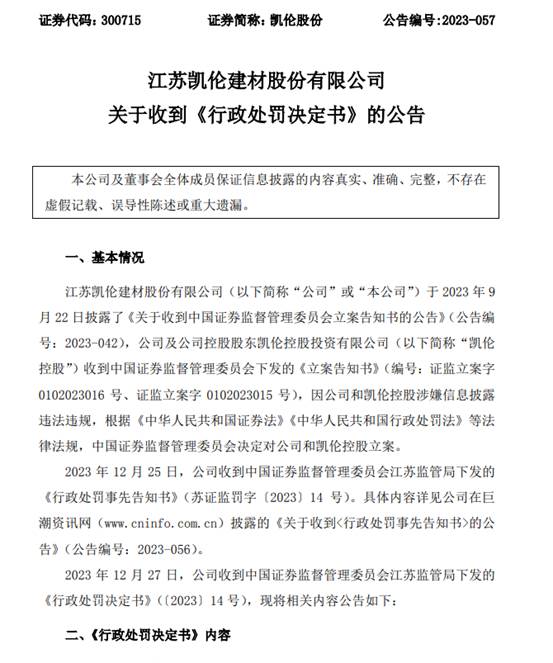 证券代码：300715　　证券简称：凯伦股份　　公告编号：2023-057

江苏凯伦建材股份有限公司
关于收到《行政处罚决定书》的公告

本公司及董事会全体成员保证信息披露的内容真实、准确、完整，不存在虚假记载、误导性陈述或重大遗漏。

一、基本情况

江苏凯伦建材股份有限公司（以下简称“公司”或“本公司”）于 2023 年 9 月 22 日披露了《关于收到中国证券监督管理委员会立案告知书的公告》（公告编号：2023-042），公司及公司控股股东凯伦控股投资有限公司（以下简称“凯伦控股”）收到中国证券监督管理委员会下发的《立案告知书》（编号：证监立案字 0102023016 号、证监立案字 0102023015 号），因公司和凯伦控股涉嫌信息披露违法违规，根据《中华人民共和国证券法》《中华人民共和国行政处罚法》等法律法规，中国证券监督管理委员会决定对公司和凯伦控股立案。

2023 年 12 月 25 日，公司收到中国证券监督管理委员会江苏监管局下发的《行政处罚事先告知书》（苏证监罚字〔2023〕14 号）。具体内容详见公司在巨潮资讯网（www.cninfo.com.cn）披露的《关于收到<行政处罚事先告知书>的公告》（公告编号：2023-056）。

2023 年 12 月 27 日，公司收到中国证券监督管理委员会江苏监管局下发的《行政处罚决定书》（〔2023〕14 号），现将相关内容公告如下：

二、《行政处罚决定书》内容